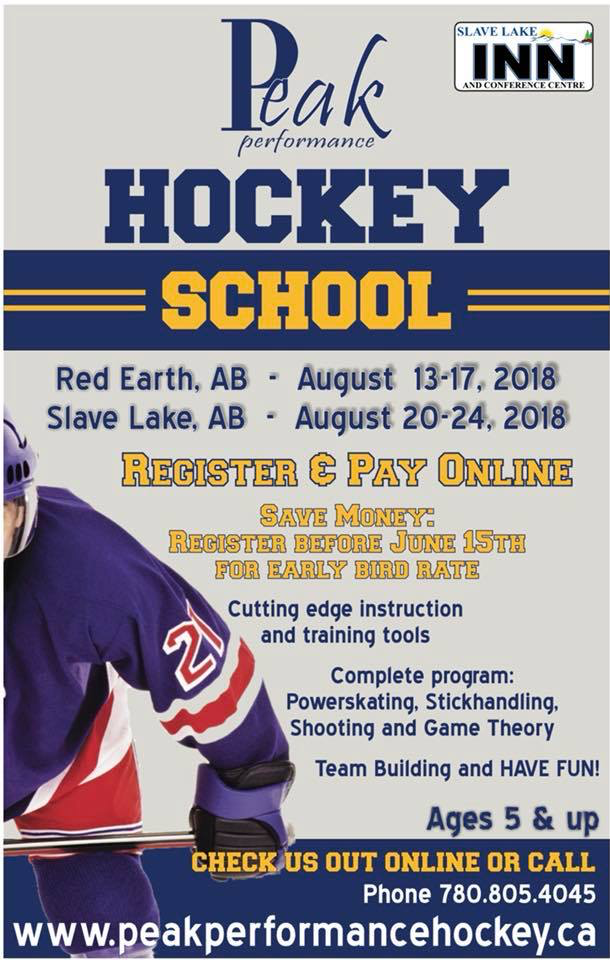 Peak
performance

SLAVE LAKE
INN
AND CONFERENCE CENTRE

HOCKEY

SCHOOL

Red Earth, AB - August 13-17, 2018
Slave Lake, AB - August 20-24, 2018

REGISTER & PAY ONLINE

SAVE MONEY:
REGISTER BEFORE JUNE 15TH
FOR EARLY BIRD RATE

Cutting edge instruction and training tools

Complete program:
Powerskating, Stickhandling,
Shooting and Game Theory

Team Building and HAVE FUN!

Ages 5 & up

CHECK US OUT ONLINE OR CALL
Phone 780.805.4045
www.peakperformancehockey.ca